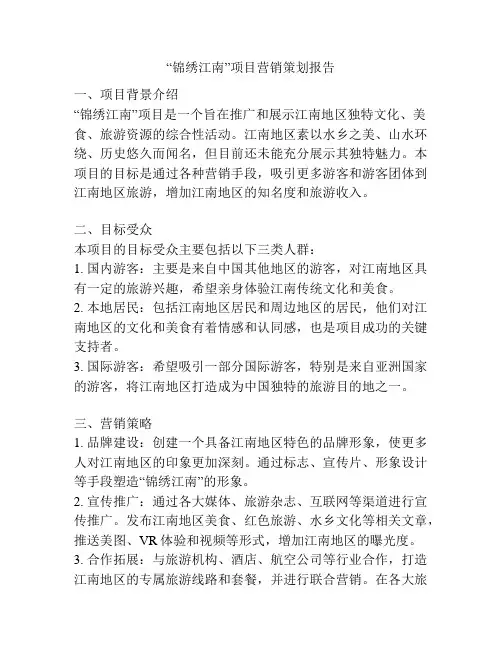 “锦绣江南”项目营销策划报告

一、项目背景介绍
“锦绣江南”项目是一个旨在推广和展示江南地区独特文化、美食、旅游资源的综合性活动。江南地区素以水乡之美、山水环绕、历史悠久而闻名，但目前还未能充分展示其独特魅力。本项目的目标是通过各种营销手段，吸引更多游客和游客团体到江南地区旅游，增加江南地区的知名度和旅游收入。

二、目标受众
本项目的目标受众主要包括以下三类人群：
1. 国内游客：主要是来自中国其他地区的游客，对江南地区具有一定的旅游兴趣，希望亲身体验江南传统文化和美食。
2. 本地居民：包括江南地区居民和周边地区的居民，他们对江南地区的文化和美食有着情感和认同感，也是项目成功的关键支持者。
3. 国际游客：希望吸引一部分国际游客，特别是来自亚洲国家的游客，将江南地区打造成为中国独特的旅游目的地之一。

三、营销策略
1. 品牌建设：创建一个具备江南地区特色的品牌形象，使更多人对江南地区的印象更加深刻。通过标志、宣传片、形象设计等手段塑造“锦绣江南”的形象。
2. 宣传推广：通过各大媒体、旅游杂志、互联网等渠道进行宣传推广。发布江南地区美食、红色旅游、水乡文化等相关文章，推送美图、VR 体验和视频等形式，增加江南地区的曝光度。
3. 合作拓展：与旅游机构、酒店、航空公司等行业合作，打造江南地区的专属旅游线路和套餐，并进行联合营销。在各大旅